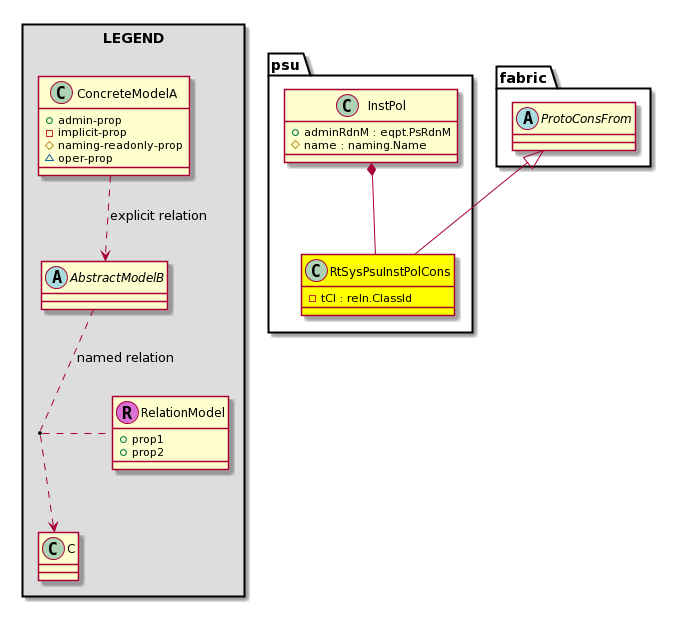 LEGEND

C ConcreteModelA
admin-prop
implicit-prop
naming-readonly-prop
oper-prop

explicit relation

A AbstractModelB

named relation

R RelationModel
prop1
prop2

C C

psu

C InstPol
adminRdnM : eqpt.PsRdnM
name : naming.Name

C RtSysPsuInstPolCons
tCl : reln.ClassId

fabric

A ProtoConsFrom